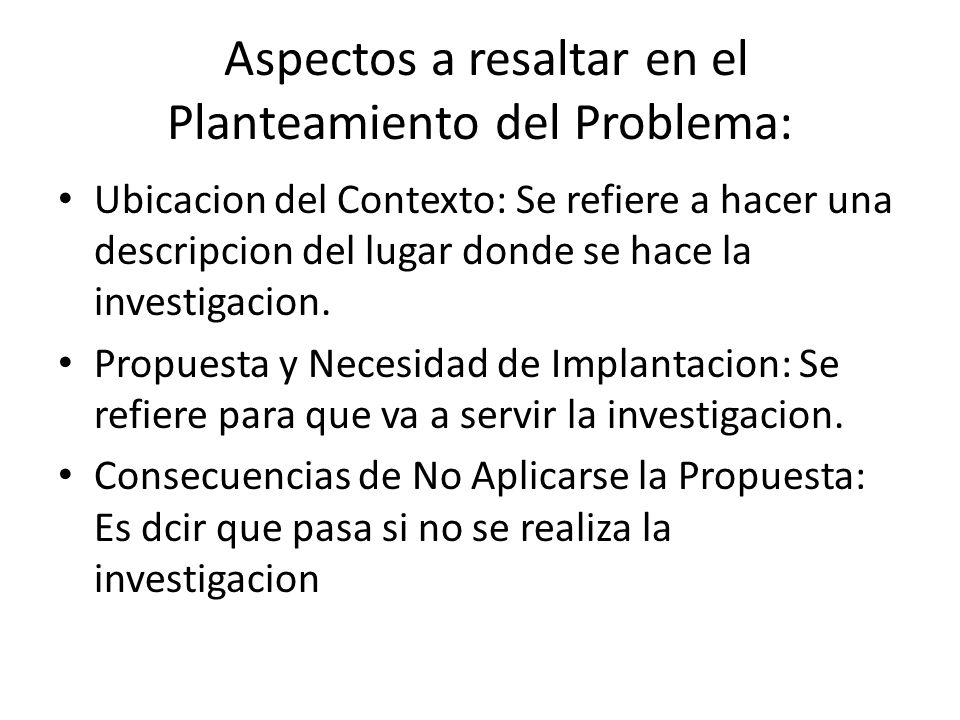 Aspectos a resaltar en el Planteamiento del Problema:

• Ubicacion del Contexto: Se refiere a hacer una descripcion del lugar donde se hace la investigacion.

• Propuesta y Necesidad de Implantacion: Se refiere para que va a servir la investigacion.

• Consecuencias de No Aplicarse la Propuesta: Es dcir que pasa si no se realiza la investigacion